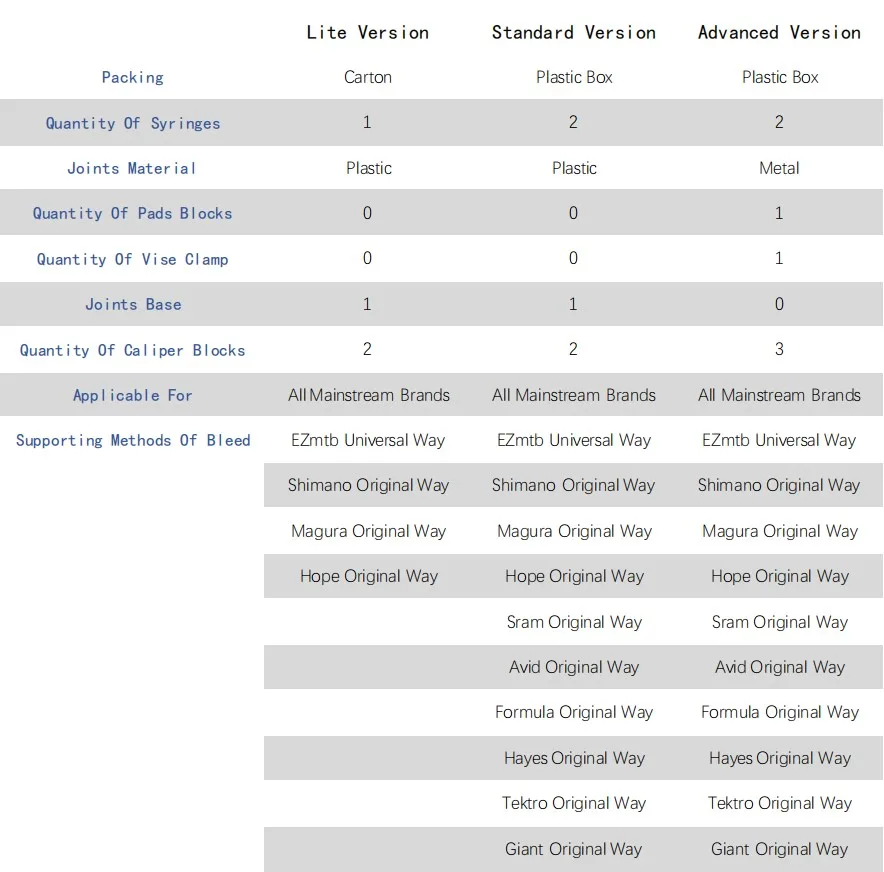 |  | Lite Version | Standard Version | Advanced Version |
|---|---|---|---|
| Packing | Carton | Plastic Box | Plastic Box |
| Quantity Of Syringes | 1 | 2 | 2 |
| Joints Material | Plastic | Plastic | Metal |
| Quantity Of Pads Blocks | 0 | 0 | 1 |
| Quantity Of Vise Clamp | 0 | 0 | 1 |
| Joints Base | 1 | 1 | 0 |
| Quantity Of Caliper Blocks | 2 | 2 | 3 |
| Applicable For | All Mainstream Brands | All Mainstream Brands | All Mainstream Brands |
| Supporting Methods Of Bleed | EZmtb Universal Way | EZmtb Universal Way | EZmtb Universal Way |
|  | Shimano Original Way | Shimano Original Way | Shimano Original Way |
|  | Magura Original Way | Magura Original Way | Magura Original Way |
|  | Hope Original Way | Hope Original Way | Hope Original Way |
|  |  | Sram Original Way | Sram Original Way |
|  |  | Avid Original Way | Avid Original Way |
|  |  | Formula Original Way | Formula Original Way |
|  |  | Hayes Original Way | Hayes Original Way |
|  |  | Tektro Original Way | Tektro Original Way |
|  |  | Giant Original Way | Giant Original Way |